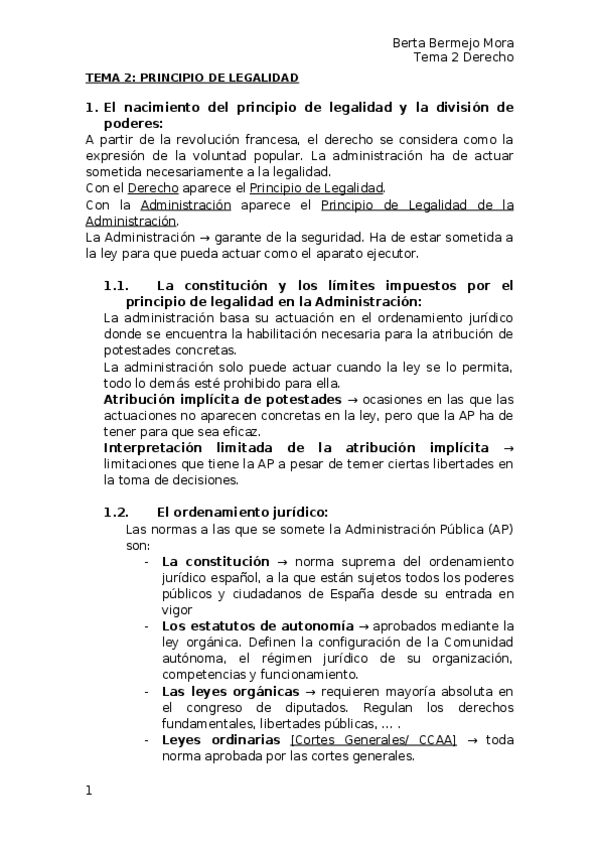 Berta Bermejo Mora
Tema 2 Derecho

TEMA 2: PRINCIPIO DE LEGALIDAD

1. El nacimiento del principio de legalidad y la división de poderes:
A partir de la revolución francesa, el derecho se considera como la expresión de la voluntad popular. La administración ha de actuar sometida necesariamente a la legalidad.
Con el Derecho aparece el Principio de Legalidad.
Con la Administración aparece el Principio de Legalidad de la Administración.
La Administración → garante de la seguridad. Ha de estar sometida a la ley para que pueda actuar como el aparato ejecutor.

1.1. La constitución y los límites impuestos por el principio de legalidad en la Administración:
La administración basa su actuación en el ordenamiento jurídico donde se encuentra la habilitación necesaria para la atribución de potestades concretas.
La administración solo puede actuar cuando la ley se lo permita, todo lo demás esté prohibido para ella.
Atribución implícita de potestades → ocasiones en las que las actuaciones no aparecen concretas en la ley, pero que la AP ha de tener para que sea eficaz.
Interpretación limitada de la atribución implícita → limitaciones que tiene la AP a pesar de temer ciertas libertades en la toma de decisiones.

1.2. El ordenamiento jurídico:
Las normas a las que se somete la Administración Pública (AP) son:
- La constitución → norma suprema del ordenamiento jurídico español, a la que están sujetos todos los poderes públicos y ciudadanos de España desde su entrada en vigor
- Los estatutos de autonomía → aprobados mediante la ley orgánica. Definen la configuración de la Comunidad autónoma, el régimen jurídico de su organización, competencias y funcionamiento.
- Las leyes orgánicas → requieren mayoría absoluta en el congreso de diputados. Regulan los derechos fundamentales, libertades públicas, … .
- Leyes ordinarias [Cortes Generales/ CCAA] → toda norma aprobada por las cortes generales.

1